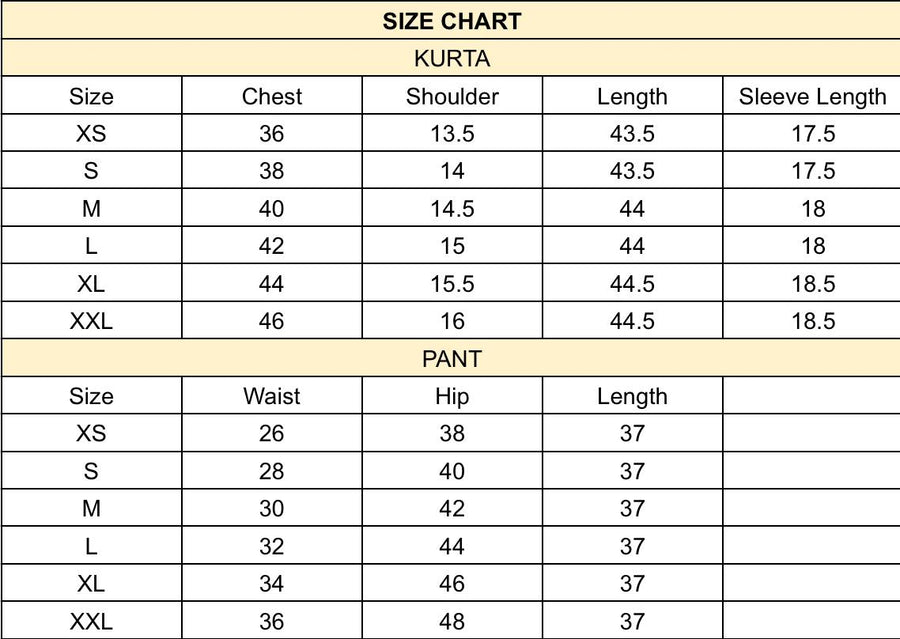 SIZE CHART

KURTA

| Size | Chest | Shoulder | Length | Sleeve Length |
|---|---|---|---|---|
| XS | 36 | 13.5 | 43.5 | 17.5 |
| S | 38 | 14 | 43.5 | 17.5 |
| M | 40 | 14.5 | 44 | 18 |
| L | 42 | 15 | 44 | 18 |
| XL | 44 | 15.5 | 44.5 | 18.5 |
| XXL | 46 | 16 | 44.5 | 18.5 |

PANT

| Size | Waist | Hip | Length | |
|---|---|---|---|---|
| XS | 26 | 38 | 37 | |
| S | 28 | 40 | 37 | |
| M | 30 | 42 | 37 | |
| L | 32 | 44 | 37 | |
| XL | 34 | 46 | 37 | |
| XXL | 36 | 48 | 37 | |